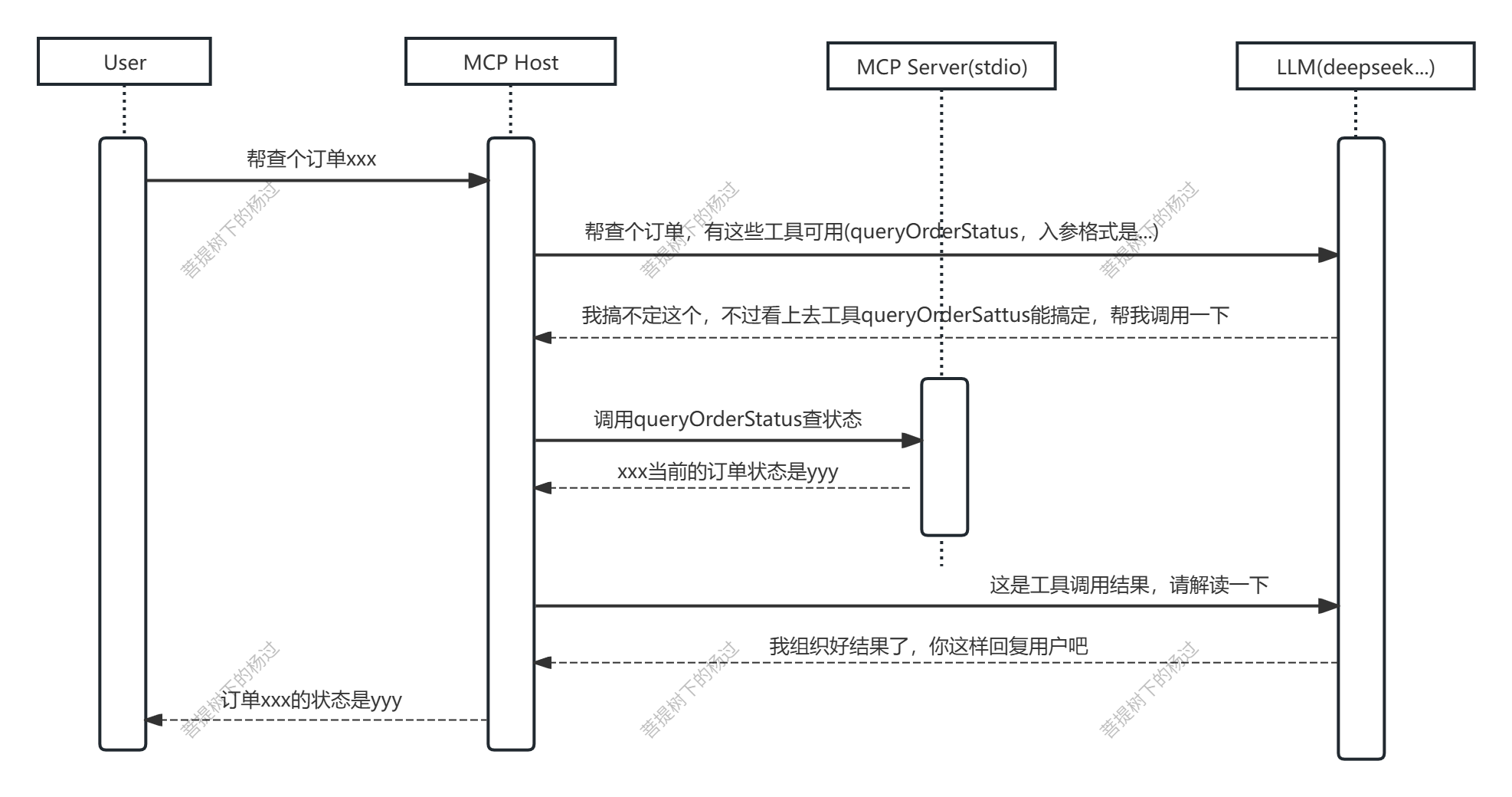 User

MCP Host

MCP Server(stdio)

LLM(deepseek...)

帮查个订单xxx

帮查个订单，有这些工具可用(queryOrderStatus，入参格式是...)

我搞不定这个，不过看上去工具queryOrderSattus能搞定，帮我调用一下

调用queryOrderStatus查状态

xxx当前的订单状态是yyy

这是工具调用结果，请解读一下

我组织好结果了，你这样回复用户吧

订单xxx的状态是yyy

菩提树下的杨过

菩提树下的杨过

菩提树下的杨过

菩提树下的杨过

菩提树下的杨过

菩提树下的杨过